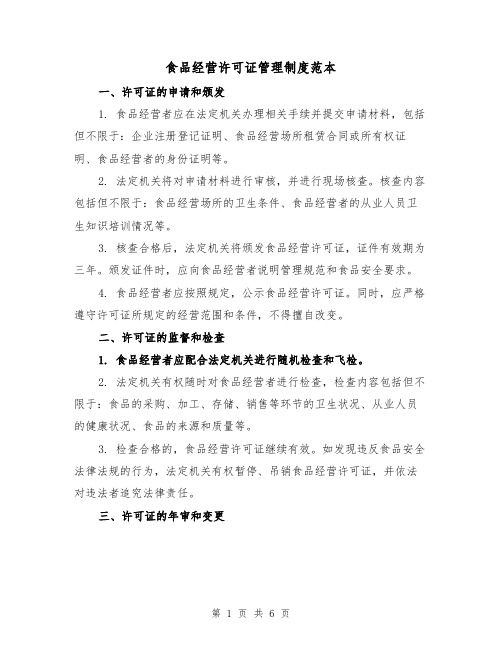 食品经营许可证管理制度范本

一、许可证的申请和颁发

1. 食品经营者应在法定机关办理相关手续并提交申请材料，包括但不限于：企业注册登记证明、食品经营场所租赁合同或所有权证明、食品经营者的身份证明等。

2. 法定机关将对申请材料进行审核，并进行现场核查。核查内容包括但不限于：食品经营场所的卫生条件、食品经营者的从业人员卫生知识培训情况等。

3. 核查合格后，法定机关将颁发食品经营许可证，证件有效期为三年。颁发证件时，应向食品经营者说明管理规范和食品安全要求。

4. 食品经营者应按照规定，公示食品经营许可证。同时，应严格遵守许可证所规定的经营范围和条件，不得擅自改变。

二、许可证的监督和检查

1. 食品经营者应配合法定机关进行随机检查和飞检。

2. 法定机关有权随时对食品经营者进行检查，检查内容包括但不限于：食品的采购、加工、存储、销售等环节的卫生状况、从业人员的健康状况、食品的来源和质量等。

3. 检查合格的，食品经营许可证继续有效。如发现违反食品安全法律法规的行为，法定机关有权暂停、吊销食品经营许可证，并依法对违法者追究法律责任。

三、许可证的年审和变更

第 1 页 共 6 页